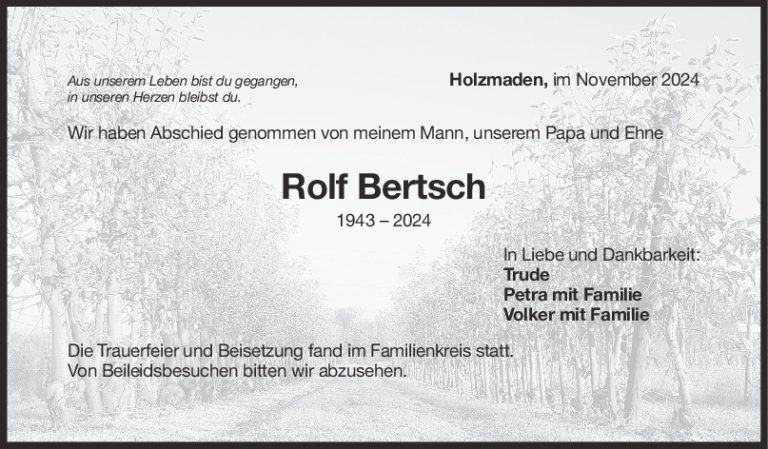 Aus unserem Leben bist du gegangen,
in unseren Herzen bleibst du.

Holzmaden, im November 2024

Wir haben Abschied genommen von meinem Mann, unserem Papa und Ehne

Rolf Bertsch

1943 – 2024

In Liebe und Dankbarkeit:
Trude
Petra mit Familie
Volker mit Familie

Die Trauerfeier und Beisetzung fand im Familienkreis statt. Von Beileidsbesuchen bitten wir abzusehen.